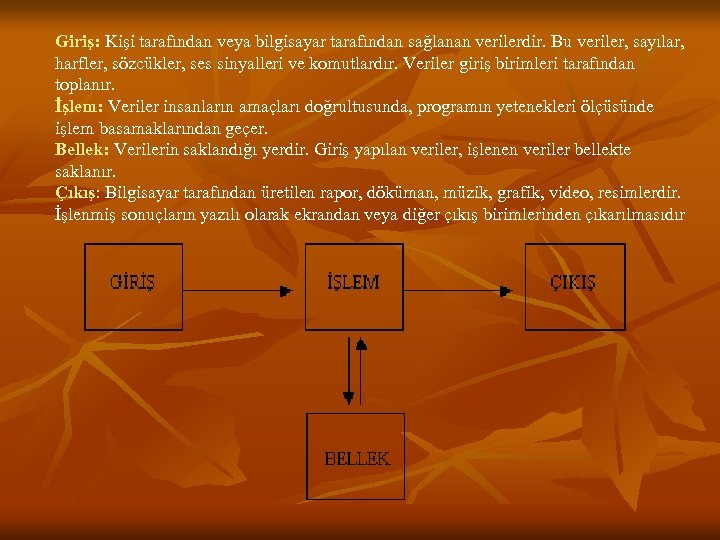 Giriş: Kişi tarafından veya bilgisayar tarafından sağlanan verilerdir. Bu veriler, sayılar, harfler, sözcükler, ses sinyalleri ve komutlardır. Veriler giriş birimleri tarafından toplanır.
İşlem: Veriler insanların amaçları doğrultusunda, programın yetenekleri ölçüsünde işlem basamaklarından geçer.
Bellek: Verilerin saklandığı yerdir. Giriş yapılan veriler, işlenen veriler bellekte saklanır.
Çıkış: Bilgisayar tarafından üretilen rapor, döküman, müzik, grafik, video, resimlerdir. İşlenmiş sonuçların yazılı olarak ekrandan veya diğer çıkış birimlerinden çıkarılmasıdır

GİRİŞ

İŞLEM

ÇIKIŞ

BELLEK